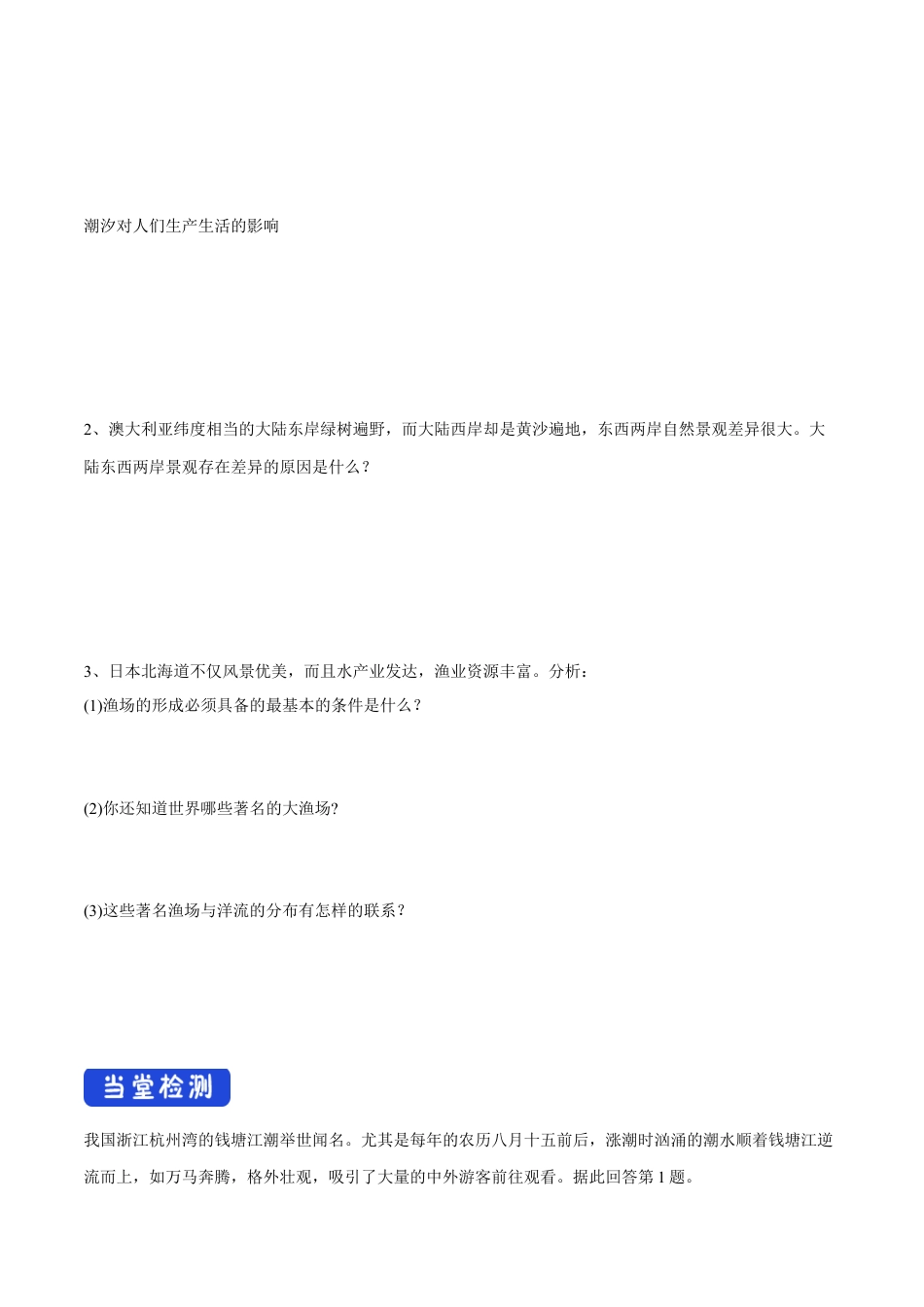 潮汐对人们生产生活的影响

2、澳大利亚纬度相当的大陆东岸绿树遍野，而大陆西岸却是黄沙遍地，东西两岸自然景观差异很大。大陆东西两岸景观存在差异的原因是什么？

3、日本北海道不仅风景优美，而且水产业发达，渔业资源丰富。分析：
(1)渔场的形成必须具备的最基本的条件是什么？

(2)你还知道世界哪些著名的大渔场?

(3)这些著名渔场与洋流的分布有怎样的联系？

当堂检测

我国浙江杭州湾的钱塘江潮举世闻名。尤其是每年的农历八月十五前后，涨潮时汹涌的潮水顺着钱塘江逆流而上，如万马奔腾，格外壮观，吸引了大量的中外游客前往观看。据此回答第 1 题。